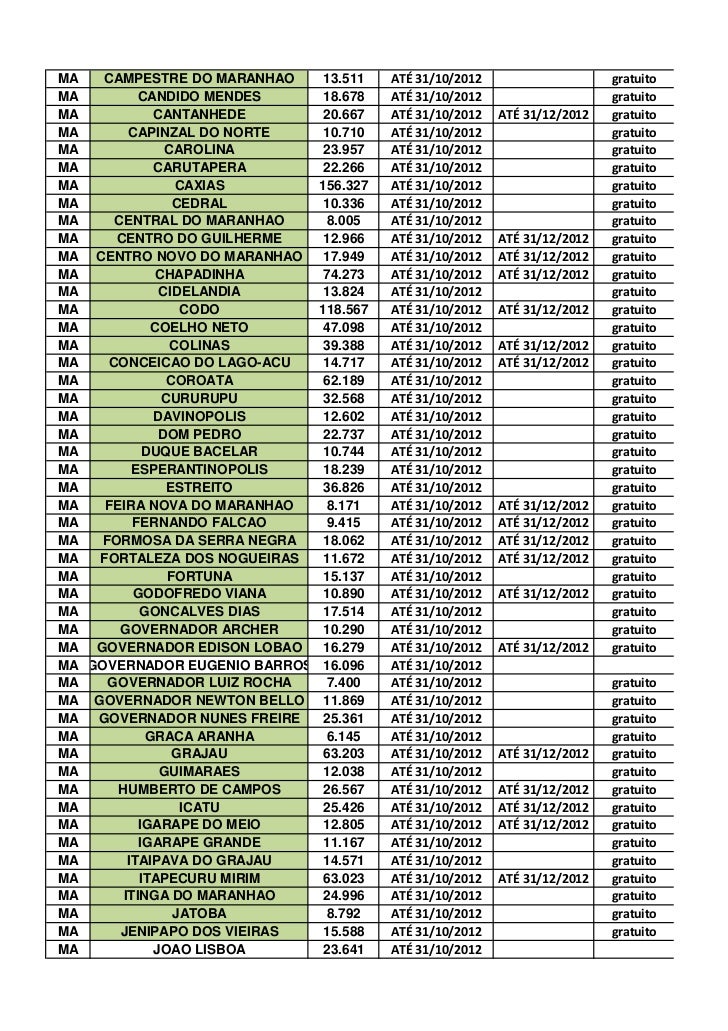 | MA | CAMPESTRE DO MARANHAO | 13.511 | ATÉ 31/10/2012 | | gratuito |
|---|---|---|---|---|---|
| MA | CANDIDO MENDES | 18.678 | ATÉ 31/10/2012 | | gratuito |
| MA | CANTANHEDE | 20.667 | ATÉ 31/10/2012 | ATÉ 31/12/2012 | gratuito |
| MA | CAPINZAL DO NORTE | 10.710 | ATÉ 31/10/2012 | | gratuito |
| MA | CAROLINA | 23.957 | ATÉ 31/10/2012 | | gratuito |
| MA | CARUTAPERA | 22.266 | ATÉ 31/10/2012 | | gratuito |
| MA | CAXIAS | 156.327 | ATÉ 31/10/2012 | | gratuito |
| MA | CEDRAL | 10.336 | ATÉ 31/10/2012 | | gratuito |
| MA | CENTRAL DO MARANHAO | 8.005 | ATÉ 31/10/2012 | | gratuito |
| MA | CENTRO DO GUILHERME | 12.966 | ATÉ 31/10/2012 | ATÉ 31/12/2012 | gratuito |
| MA | CENTRO NOVO DO MARANHAO | 17.949 | ATÉ 31/10/2012 | ATÉ 31/12/2012 | gratuito |
| MA | CHAPADINHA | 74.273 | ATÉ 31/10/2012 | ATÉ 31/12/2012 | gratuito |
| MA | CIDELANDIA | 13.824 | ATÉ 31/10/2012 | | gratuito |
| MA | CODO | 118.567 | ATÉ 31/10/2012 | ATÉ 31/12/2012 | gratuito |
| MA | COELHO NETO | 47.098 | ATÉ 31/10/2012 | | gratuito |
| MA | COLINAS | 39.388 | ATÉ 31/10/2012 | ATÉ 31/12/2012 | gratuito |
| MA | CONCEICAO DO LAGO-ACU | 14.717 | ATÉ 31/10/2012 | ATÉ 31/12/2012 | gratuito |
| MA | COROATA | 62.189 | ATÉ 31/10/2012 | | gratuito |
| MA | CURURUPU | 32.568 | ATÉ 31/10/2012 | | gratuito |
| MA | DAVINOPOLIS | 12.602 | ATÉ 31/10/2012 | | gratuito |
| MA | DOM PEDRO | 22.737 | ATÉ 31/10/2012 | | gratuito |
| MA | DUQUE BACELAR | 10.744 | ATÉ 31/10/2012 | | gratuito |
| MA | ESPERANTINOPOLIS | 18.239 | ATÉ 31/10/2012 | | gratuito |
| MA | ESTREITO | 36.826 | ATÉ 31/10/2012 | | gratuito |
| MA | FEIRA NOVA DO MARANHAO | 8.171 | ATÉ 31/10/2012 | ATÉ 31/12/2012 | gratuito |
| MA | FERNANDO FALCAO | 9.415 | ATÉ 31/10/2012 | ATÉ 31/12/2012 | gratuito |
| MA | FORMOSA DA SERRA NEGRA | 18.062 | ATÉ 31/10/2012 | ATÉ 31/12/2012 | gratuito |
| MA | FORTALEZA DOS NOGUEIRAS | 11.672 | ATÉ 31/10/2012 | ATÉ 31/12/2012 | gratuito |
| MA | FORTUNA | 15.137 | ATÉ 31/10/2012 | | gratuito |
| MA | GODOFREDO VIANA | 10.890 | ATÉ 31/10/2012 | ATÉ 31/12/2012 | gratuito |
| MA | GONCALVES DIAS | 17.514 | ATÉ 31/10/2012 | | gratuito |
| MA | GOVERNADOR ARCHER | 10.290 | ATÉ 31/10/2012 | | gratuito |
| MA | GOVERNADOR EDISON LOBAO | 16.279 | ATÉ 31/10/2012 | ATÉ 31/12/2012 | gratuito |
| MA | GOVERNADOR EUGENIO BARROS | 16.096 | ATÉ 31/10/2012 | | |
| MA | GOVERNADOR LUIZ ROCHA | 7.400 | ATÉ 31/10/2012 | | gratuito |
| MA | GOVERNADOR NEWTON BELLO | 11.869 | ATÉ 31/10/2012 | | gratuito |
| MA | GOVERNADOR NUNES FREIRE | 25.361 | ATÉ 31/10/2012 | | gratuito |
| MA | GRACA ARANHA | 6.145 | ATÉ 31/10/2012 | | gratuito |
| MA | GRAJAU | 63.203 | ATÉ 31/10/2012 | ATÉ 31/12/2012 | gratuito |
| MA | GUIMARAES | 12.038 | ATÉ 31/10/2012 | | gratuito |
| MA | HUMBERTO DE CAMPOS | 26.567 | ATÉ 31/10/2012 | ATÉ 31/12/2012 | gratuito |
| MA | ICATU | 25.426 | ATÉ 31/10/2012 | ATÉ 31/12/2012 | gratuito |
| MA | IGARAPE DO MEIO | 12.805 | ATÉ 31/10/2012 | ATÉ 31/12/2012 | gratuito |
| MA | IGARAPE GRANDE | 11.167 | ATÉ 31/10/2012 | | gratuito |
| MA | ITAIPAVA DO GRAJAU | 14.571 | ATÉ 31/10/2012 | | gratuito |
| MA | ITAPECURU MIRIM | 63.023 | ATÉ 31/10/2012 | ATÉ 31/12/2012 | gratuito |
| MA | ITINGA DO MARANHAO | 24.996 | ATÉ 31/10/2012 | | gratuito |
| MA | JATOBA | 8.792 | ATÉ 31/10/2012 | | gratuito |
| MA | JENIPAPO DOS VIEIRAS | 15.588 | ATÉ 31/10/2012 | | gratuito |
| MA | JOAO LISBOA | 23.641 | ATÉ 31/10/2012 | | |